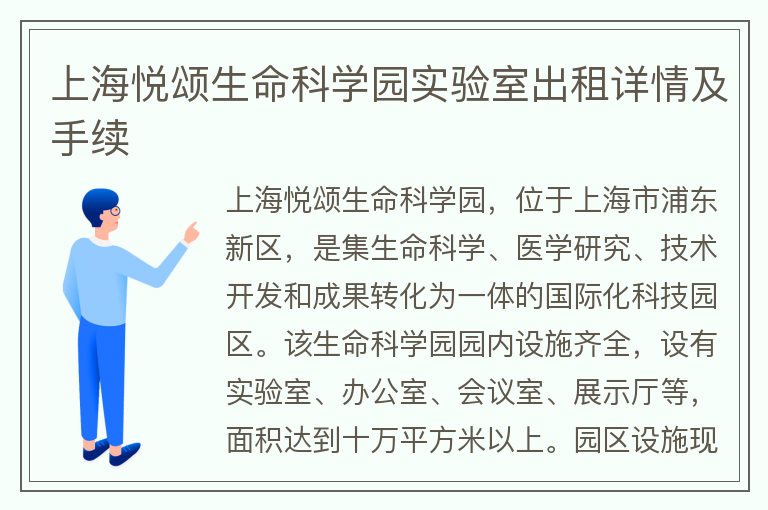 上海悦颂生命科学园实验室出租详情及手续

上海悦颂生命科学园，位于上海市浦东新区，是集生命科学、医学研究、技术开发和成果转化为一体的国际化科技园区。该生命科学园园内设施齐全，设有实验室、办公室、会议室、展示厅等，面积达到十万平方米以上。园区设施现